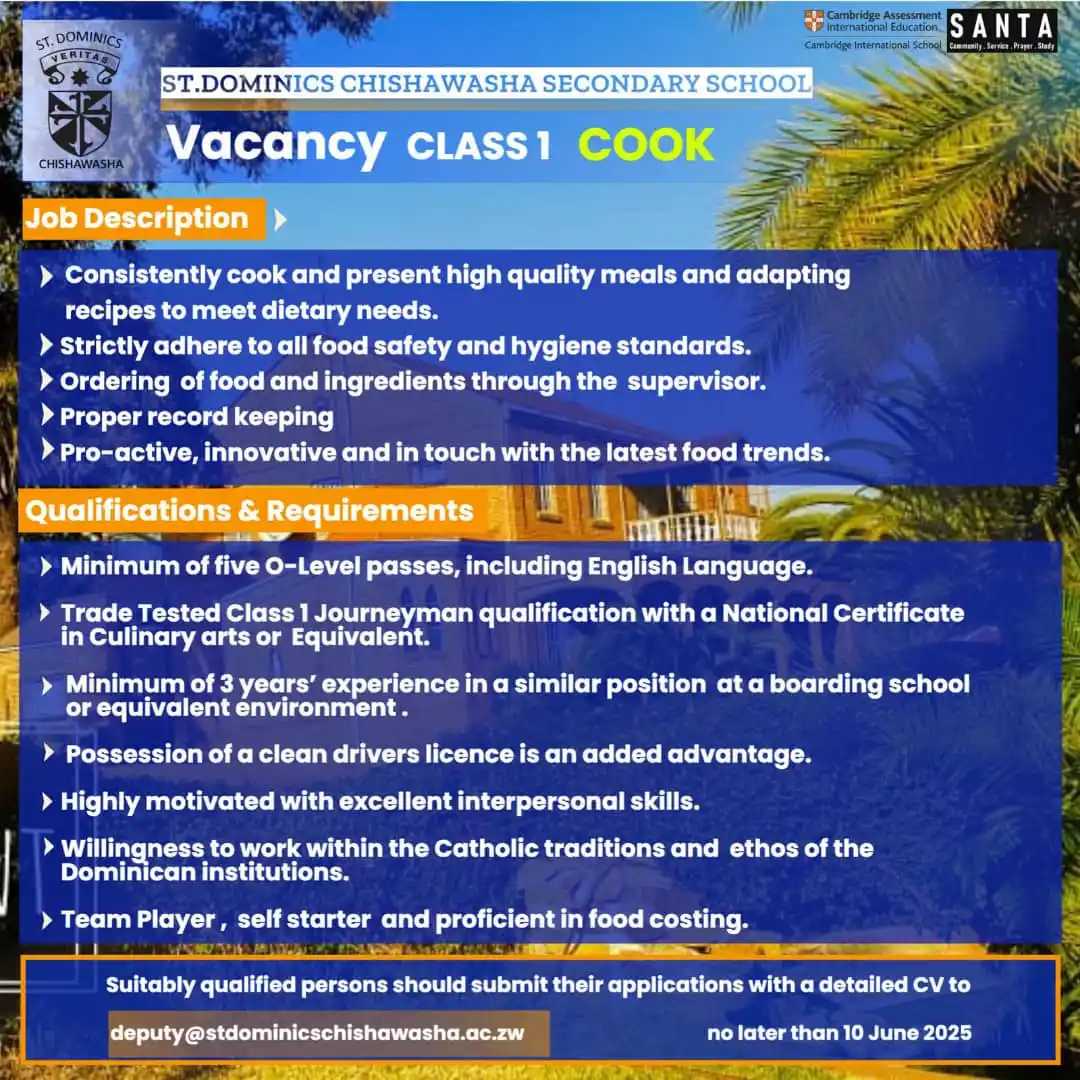 ST. DOMINICS
VERITAS
CHISHAWASHA

Cambridge Assessment International Education
Cambridge International School

SANTA
Community . Service . Prayer . Study

ST.DOMINICS CHISHAWASHA SECONDARY SCHOOL

Vacancy CLASS 1 COOK

Job Description

› Consistently cook and present high quality meals and adapting recipes to meet dietary needs.
› Strictly adhere to all food safety and hygiene standards.
› Ordering of food and ingredients through the supervisor.
› Proper record keeping
› Pro-active, innovative and in touch with the latest food trends.

Qualifications & Requirements

› Minimum of five O-Level passes, including English Language.
› Trade Tested Class 1 Journeyman qualification with a National Certificate in Culinary arts or Equivalent.
› Minimum of 3 years' experience in a similar position at a boarding school or equivalent environment .
› Possession of a clean drivers licence is an added advantage.
› Highly motivated with excellent interpersonal skills.
› Willingness to work within the Catholic traditions and ethos of the Dominican institutions.
› Team Player , self starter and proficient in food costing.

Suitably qualified persons should submit their applications with a detailed CV to

deputy@stdominicschishawasha.ac.zw

no later than 10 June 2025